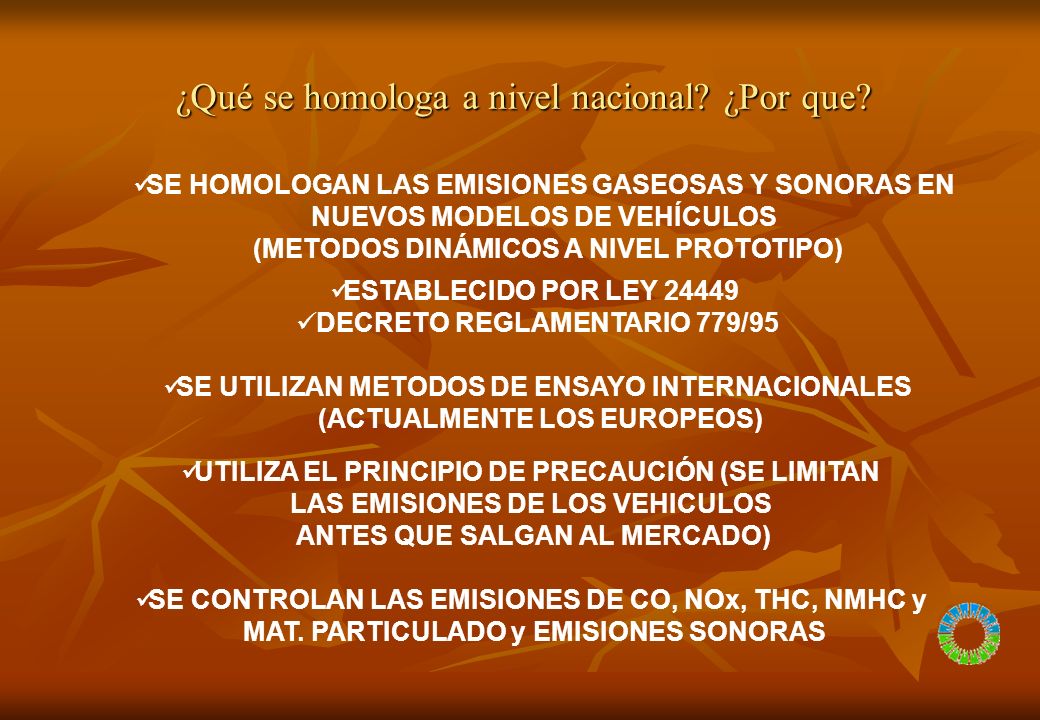 ¿Qué se homologa a nivel nacional? ¿Por que?

✓SE HOMOLOGAN LAS EMISIONES GASEOSAS Y SONORAS EN NUEVOS MODELOS DE VEHÍCULOS (METODOS DINÁMICOS A NIVEL PROTOTIPO)

✓ESTABLECIDO POR LEY 24449
✓DECRETO REGLAMENTARIO 779/95

✓SE UTILIZAN METODOS DE ENSAYO INTERNACIONALES (ACTUALMENTE LOS EUROPEOS)

✓UTILIZA EL PRINCIPIO DE PRECAUCIÓN (SE LIMITAN LAS EMISIONES DE LOS VEHICULOS ANTES QUE SALGAN AL MERCADO)

✓SE CONTROLAN LAS EMISIONES DE CO, NOx, THC, NMHC y MAT. PARTICULADO y EMISIONES SONORAS